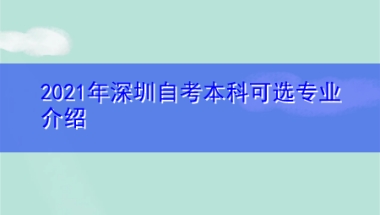 2021年深圳自考本科可选专业介绍